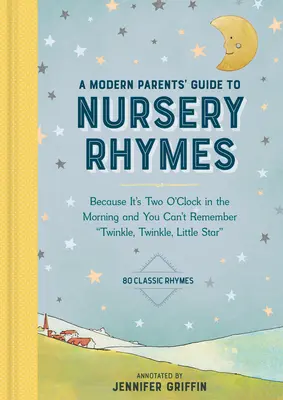 A MODERN PARENTS' GUIDE TO
NURSERY RHYMES

Because It's Two O'Clock in the Morning and You Can't Remember "Twinkle, Twinkle, Little Star"

80 CLASSIC RHYMES

ANNOTATED BY
JENNIFER GRIFFIN